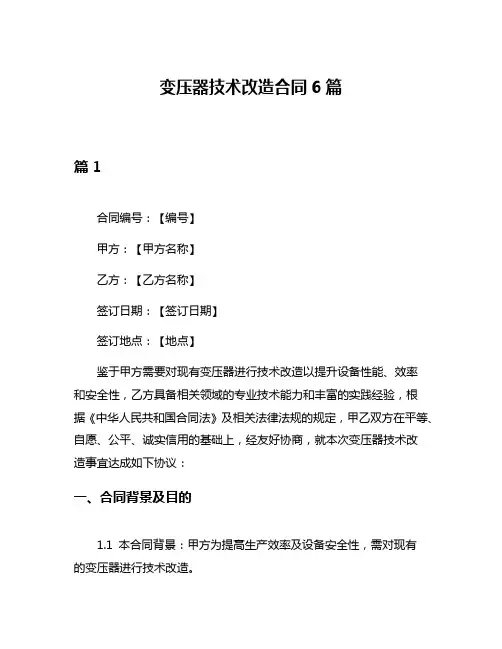 变压器技术改造合同 6 篇

篇 1

合同编号：【编号】

甲方：【甲方名称】

乙方：【乙方名称】

签订日期：【签订日期】

签订地点：【地点】

鉴于甲方需要对现有变压器进行技术改造以提升设备性能、效率和安全性，乙方具备相关领域的专业技术能力和丰富的实践经验，根据《中华人民共和国合同法》及相关法律法规的规定，甲乙双方在平等、自愿、公平、诚实信用的基础上，经友好协商，就本次变压器技术改造事宜达成如下协议：

一、合同背景及目的

1.1 本合同背景：甲方为提高生产效率及设备安全性，需对现有的变压器进行技术改造。